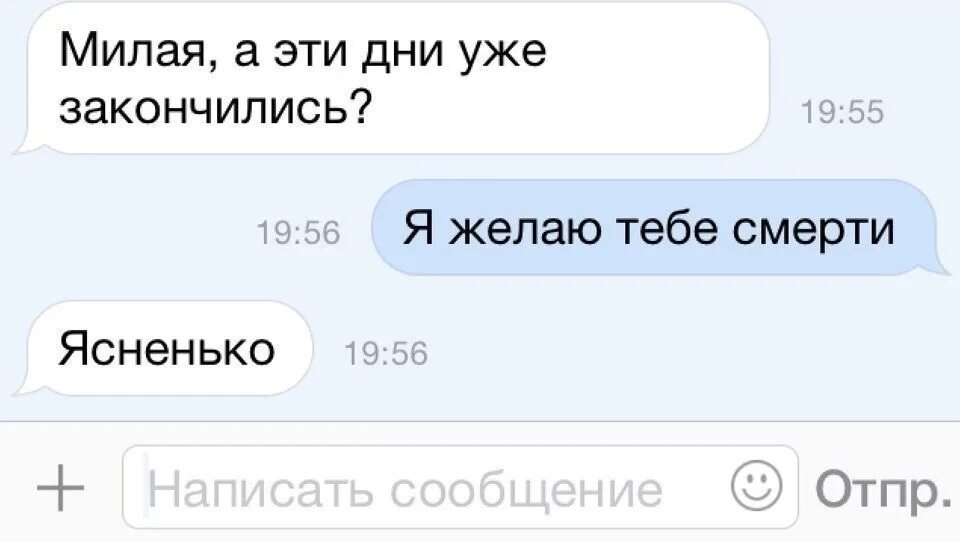 Милая, а эти дни уже закончились?
19:55

19:56
Я желаю тебе смерти

Ясненько
19:56

+ Написать сообщение Отпр.